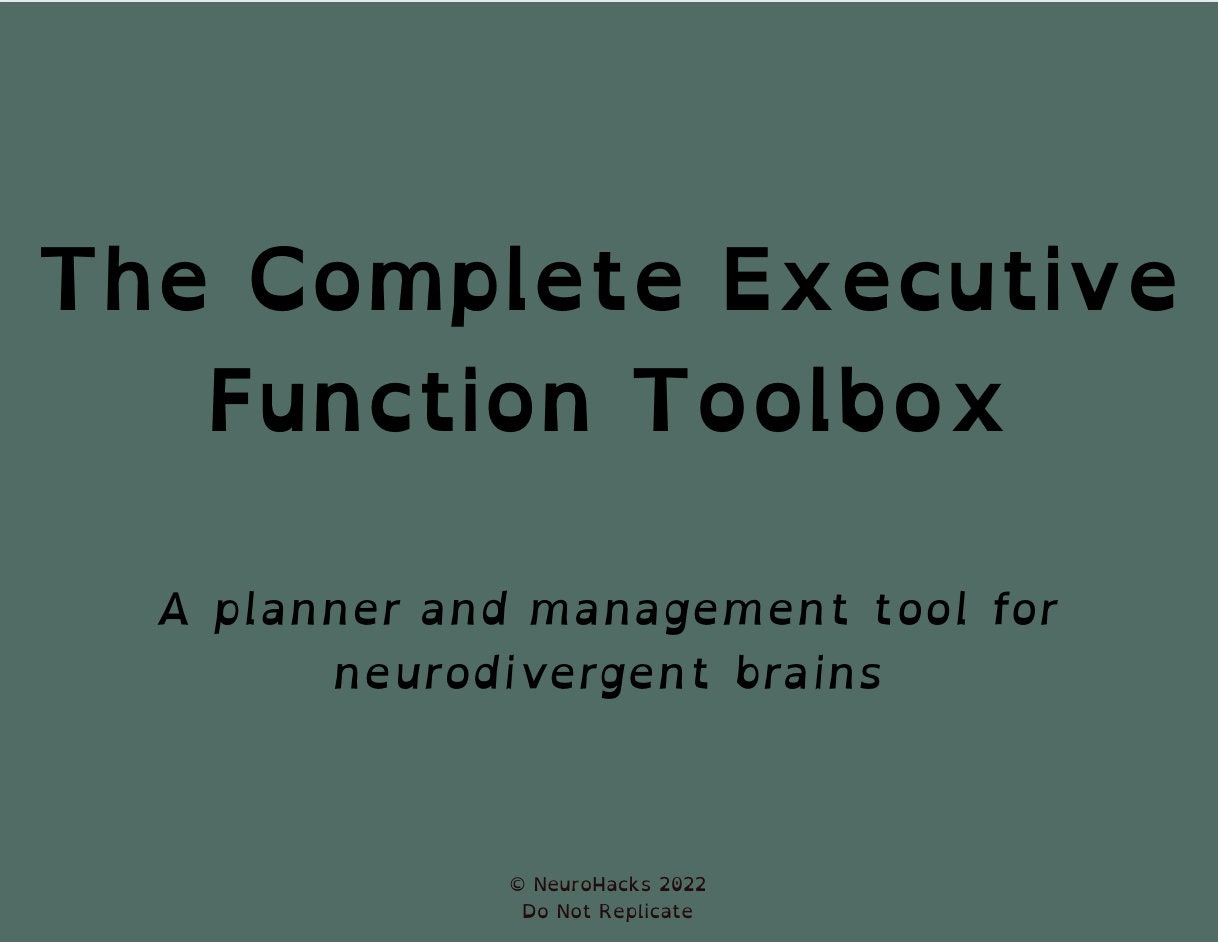 The Complete Executive Function Toolbox

A planner and management tool for neurodivergent brains

© NeuroHacks 2022
Do Not Replicate